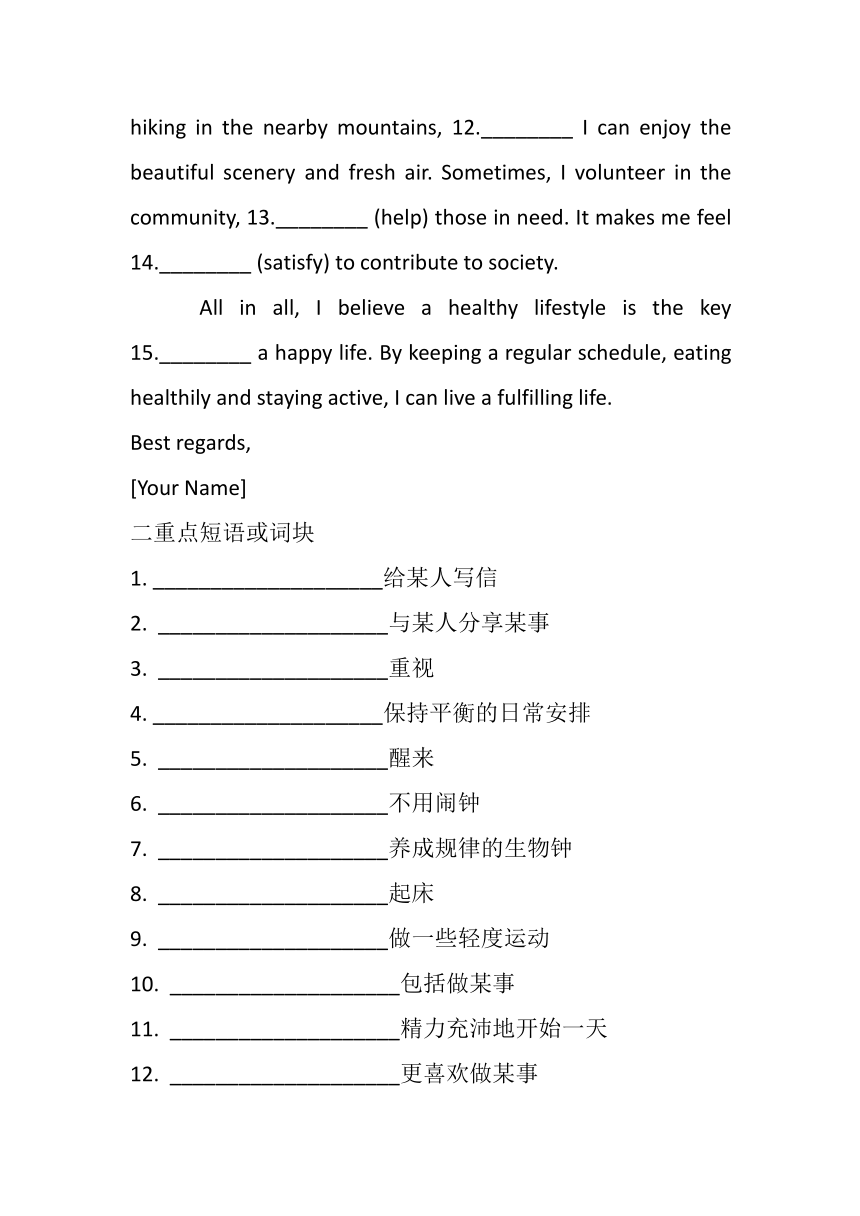 hiking in the nearby mountains, 12.________ I can enjoy the beautiful scenery and fresh air. Sometimes, I volunteer in the community, 13.________ (help) those in need. It makes me feel 14.________ (satisfy) to contribute to society.

All in all, I believe a healthy lifestyle is the key 15.________ a happy life. By keeping a regular schedule, eating healthily and staying active, I can live a fulfilling life.

Best regards,

[Your Name]

二重点短语或词块

1. ____________________给某人写信

2. ____________________与某人分享某事

3. ____________________重视

4. ____________________保持平衡的日常安排

5. ____________________醒来

6. ____________________不用闹钟

7. ____________________养成规律的生物钟

8. ____________________起床

9. ____________________做一些轻度运动

10. ____________________包括做某事

11. ____________________精力充沛地开始一天

12. ____________________更喜欢做某事